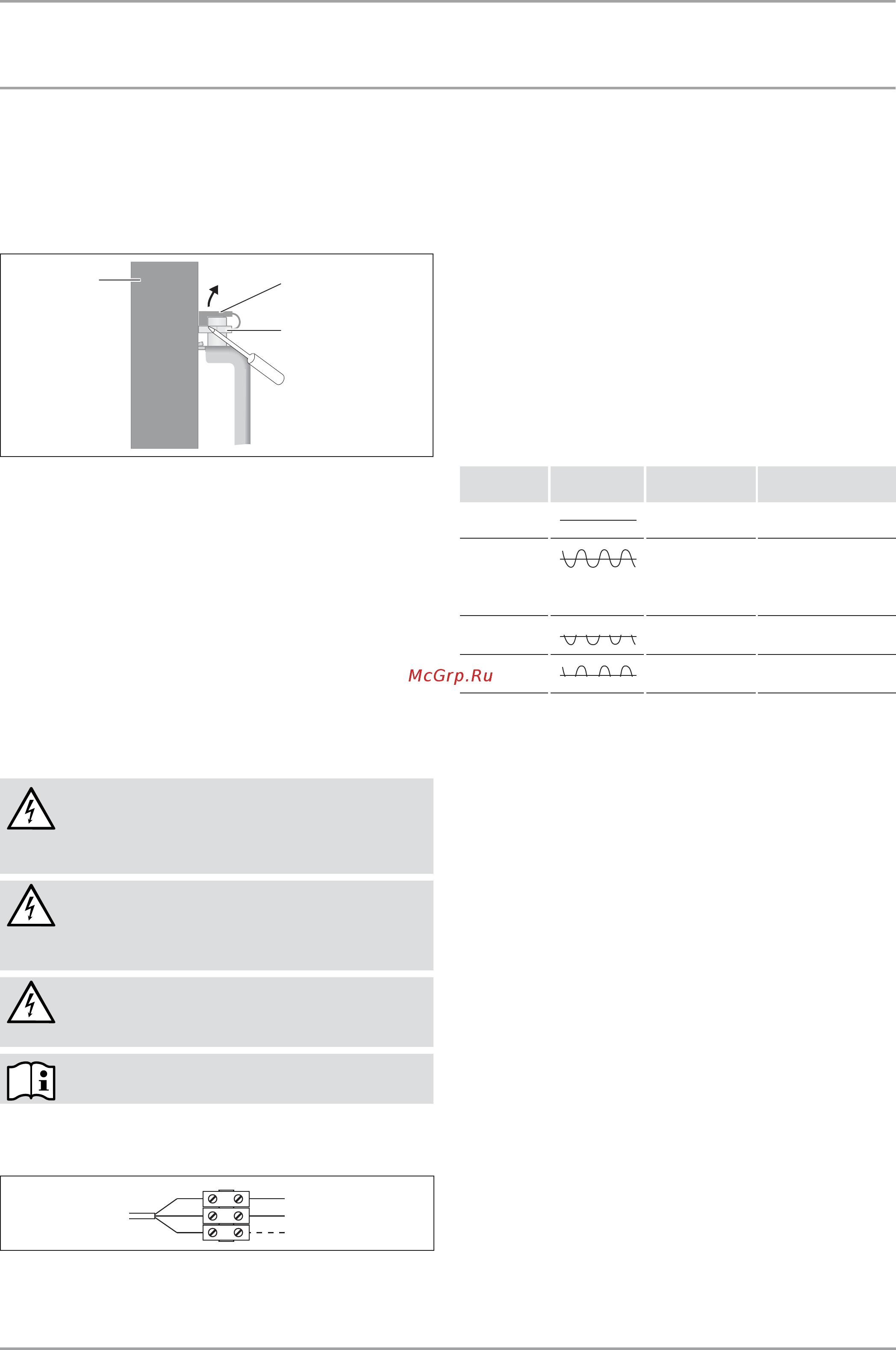 McGrp.Ru